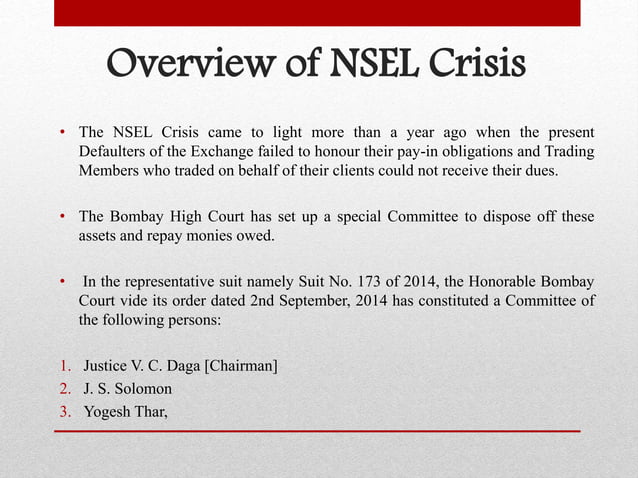 Overview of NSEL Crisis

• The NSEL Crisis came to light more than a year ago when the present Defaulters of the Exchange failed to honour their pay-in obligations and Trading Members who traded on behalf of their clients could not receive their dues.

• The Bombay High Court has set up a special Committee to dispose off these assets and repay monies owed.

• In the representative suit namely Suit No. 173 of 2014, the Honorable Bombay Court vide its order dated 2nd September, 2014 has constituted a Committee of the following persons:

1. Justice V. C. Daga [Chairman]
2. J. S. Solomon
3. Yogesh Thar,